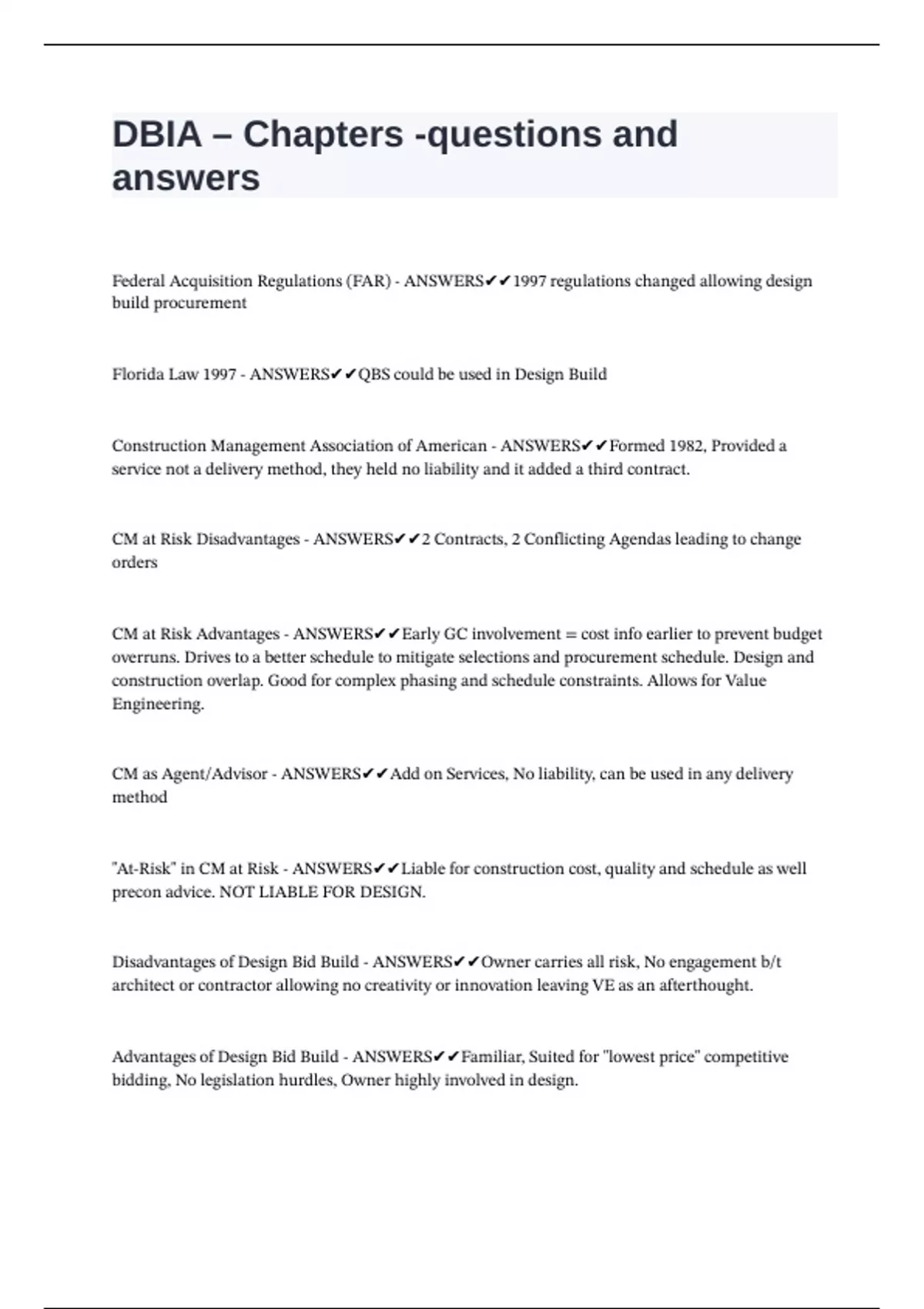 DBIA – Chapters -questions and answers

Federal Acquisition Regulations (FAR) - ANSWERS✔✔1997 regulations changed allowing design build procurement

Florida Law 1997 - ANSWERS✔✔QBS could be used in Design Build

Construction Management Association of American - ANSWERS✔✔Formed 1982, Provided a service not a delivery method, they held no liability and it added a third contract.

CM at Risk Disadvantages - ANSWERS✔✔2 Contracts, 2 Conflicting Agendas leading to change orders

CM at Risk Advantages - ANSWERS✔✔Early GC involvement = cost info earlier to prevent budget overruns. Drives to a better schedule to mitigate selections and procurement schedule. Design and construction overlap. Good for complex phasing and schedule constraints. Allows for Value Engineering.

CM as Agent/Advisor - ANSWERS✔✔Add on Services, No liability, can be used in any delivery method

"At-Risk" in CM at Risk - ANSWERS✔✔Liable for construction cost, quality and schedule as well precon advice. NOT LIABLE FOR DESIGN.

Disadvantages of Design Bid Build - ANSWERS✔✔Owner carries all risk, No engagement b/t architect or contractor allowing no creativity or innovation leaving VE as an afterthought.

Advantages of Design Bid Build - ANSWERS✔✔Familiar, Suited for "lowest price" competitive bidding, No legislation hurdles, Owner highly involved in design.